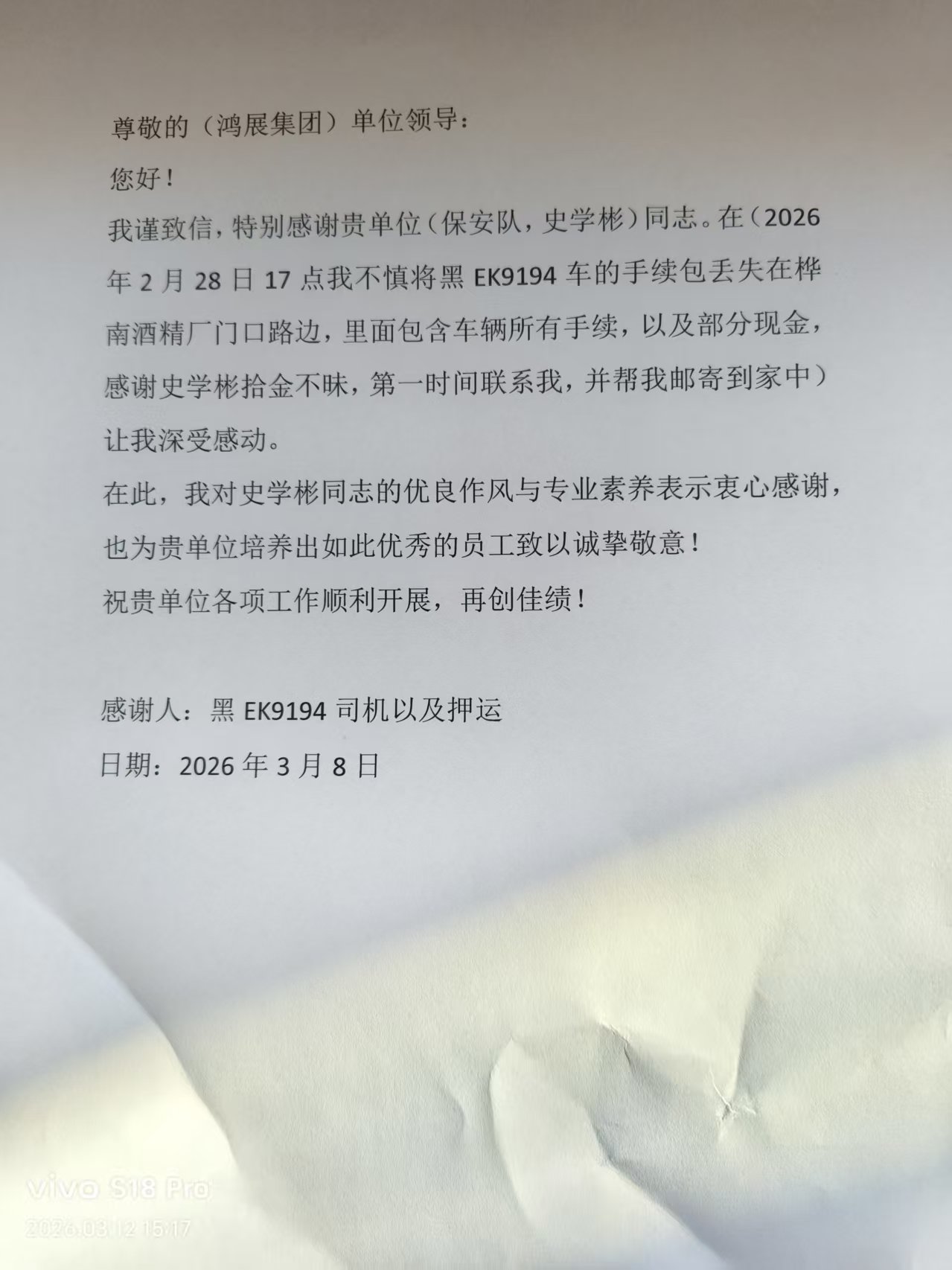 尊敬的（鸿展集团）单位领导：

您好！

我谨致信，特别感谢贵单位（保安队，史学彬）同志。在（2026年2月28日17点我不慎将黑EK9194车的手续包丢失在桦南酒精厂门口路边，里面包含车辆所有手续，以及部分现金，感谢史学彬拾金不昧，第一时间联系我，并帮我邮寄到家中）让我深受感动。

在此，我对史学彬同志的优良作风与专业素养表示衷心感谢，也为贵单位培养出如此优秀的员工致以诚挚敬意！

祝贵单位各项工作顺利开展，再创佳绩！

感谢人：黑EK9194司机以及押运

日期：2026年3月8日

vivo S18 Pro
2026.03.12 15:17